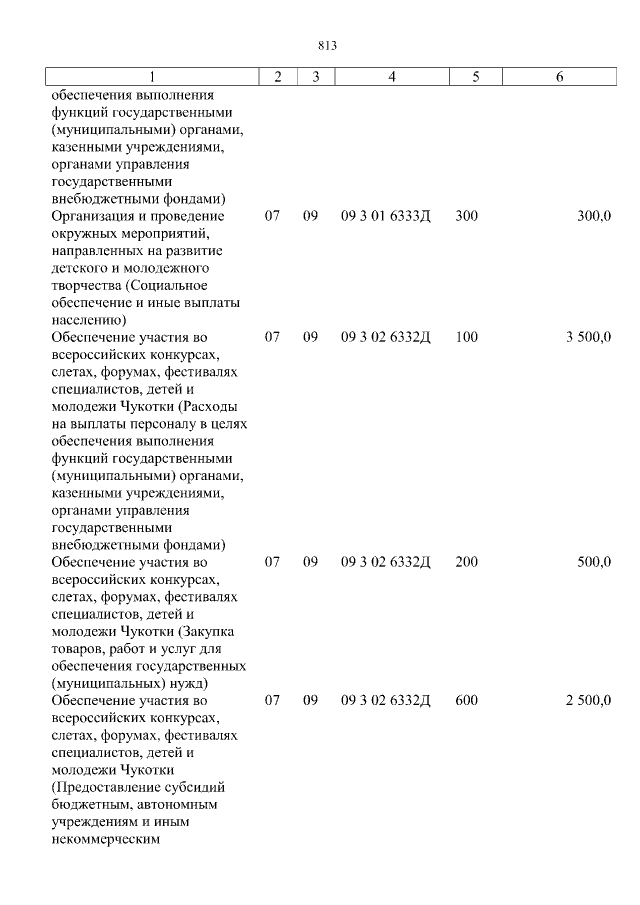 813

| 1 | 2 | 3 | 4 | 5 | 6 |
|---|---|---|---|---|---|
| обеспечения выполнения функций государственными (муниципальными) органами, казенными учреждениями, органами управления государственными внебюджетными фондами) | | | | | |
| Организация и проведение окружных мероприятий, направленных на развитие детского и молодежного творчества (Социальное обеспечение и иные выплаты населению) | 07 | 09 | 09 3 01 6333Д | 300 | 300,0 |
| Обеспечение участия во всероссийских конкурсах, слетах, форумах, фестивалях специалистов, детей и молодежи Чукотки (Расходы на выплаты персоналу в целях обеспечения выполнения функций государственными (муниципальными) органами, казенными учреждениями, органами управления государственными внебюджетными фондами) | 07 | 09 | 09 3 02 6332Д | 100 | 3 500,0 |
| Обеспечение участия во всероссийских конкурсах, слетах, форумах, фестивалях специалистов, детей и молодежи Чукотки (Закупка товаров, работ и услуг для обеспечения государственных (муниципальных) нужд) | 07 | 09 | 09 3 02 6332Д | 200 | 500,0 |
| Обеспечение участия во всероссийских конкурсах, слетах, форумах, фестивалях специалистов, детей и молодежи Чукотки (Предоставление субсидий бюджетным, автономным учреждениям и иным некоммерческим | 07 | 09 | 09 3 02 6332Д | 600 | 2 500,0 |